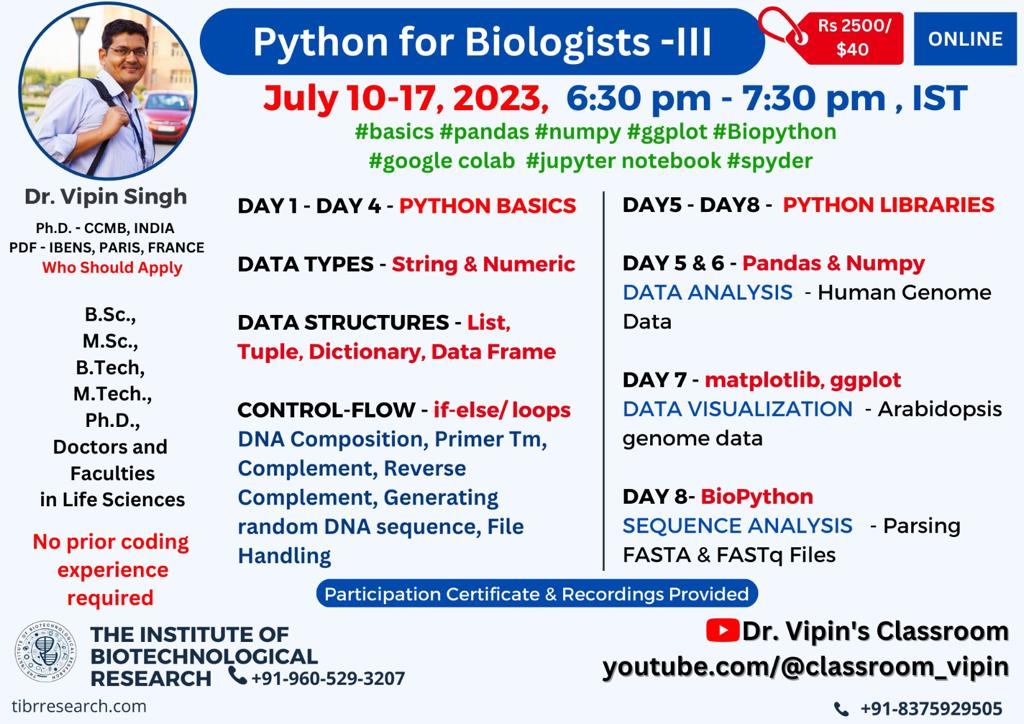 Python for Biologists -III

Rs 2500/ $40

ONLINE

July 10-17, 2023, 6:30 pm - 7:30 pm , IST

#basics #pandas #numpy #ggplot #Biopython #google colab #jupyter notebook #spyder

Dr. Vipin Singh

Ph.D. - CCMB, INDIA
PDF - IBENS, PARIS, FRANCE

Who Should Apply

B.Sc., M.Sc., B.Tech, M.Tech., Ph.D., Doctors and Faculties in Life Sciences

No prior coding experience required

DAY 1 - DAY 4 - PYTHON BASICS

DATA TYPES - String & Numeric

DATA STRUCTURES - List, Tuple, Dictionary, Data Frame

CONTROL-FLOW - if-else/ loops
DNA Composition, Primer Tm, Complement, Reverse Complement, Generating random DNA sequence, File Handling

DAY5 - DAY8 - PYTHON LIBRARIES

DAY 5 & 6 - Pandas & Numpy
DATA ANALYSIS - Human Genome Data

DAY 7 - matplotlib, ggplot
DATA VISUALIZATION - Arabidopsis genome data

DAY 8- BioPython
SEQUENCE ANALYSIS - Parsing FASTA & FASTq Files

Participation Certificate & Recordings Provided

THE INSTITUTE OF BIOTECHNOLOGICAL RESEARCH +91-960-529-3207

tibrresearch.com

Dr. Vipin's Classroom
youtube.com/@classroom_vipin

+91-8375929505